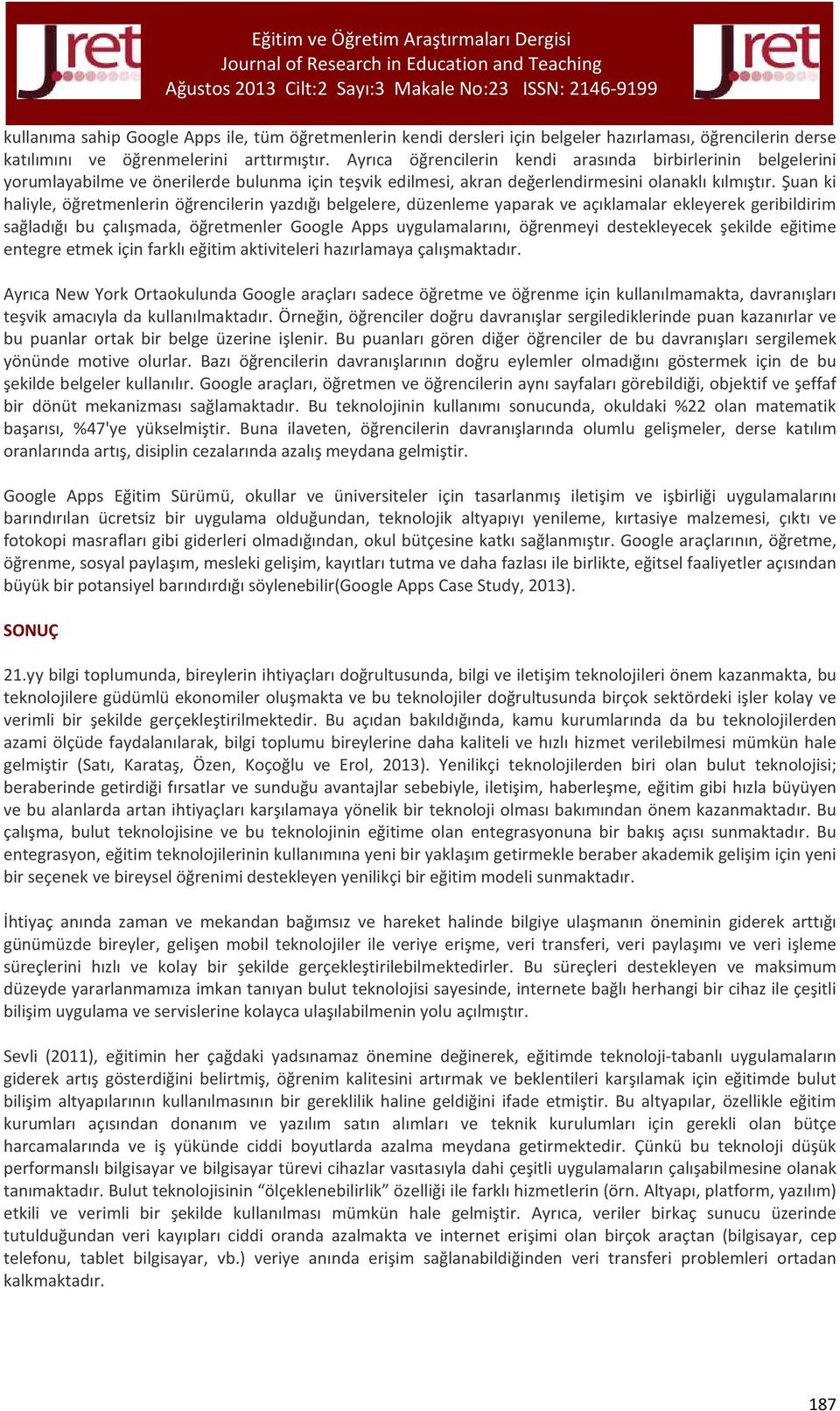 Jret

Eğitim ve Öğretim Araştırmaları Dergisi
Journal of Research in Education and Teaching
Ağustos 2013 Cilt:2 Sayı:3 Makale No:23 ISSN: 2146-9199

Jret

kullanıma sahip Google Apps ile, tüm öğretmenlerin kendi dersleri için belgeler hazırlaması, öğrencilerin derse katılımını ve öğrenmelerini arttırmıştır. Ayrıca öğrencilerin kendi arasında birbirlerinin belgelerini yorumlayabilme ve önerilerde bulunma için teşvik edilmesi, akran değerlendirmesini olanaklı kılmıştır. Şuan ki haliyle, öğretmenlerin öğrencilerin yazdığı belgelere, düzenleme yaparak ve açıklamalar ekleyerek geribildirim sağladığı bu çalışmada, öğretmenler Google Apps uygulamalarını, öğrenmeyi destekleyecek şekilde eğitime entegre etmek için farklı eğitim aktiviteleri hazırlamaya çalışmaktadır.

Ayrıca New York Ortaokulunda Google araçları sadece öğretme ve öğrenme için kullanılmamakta, davranışları teşvik amacıyla da kullanılmaktadır. Örneğin, öğrenciler doğru davranışlar sergilediklerinde puan kazanırlar ve bu puanlar ortak bir belge üzerine işlenir. Bu puanları gören diğer öğrenciler de bu davranışları sergilemek yönünde motive olurlar. Bazı öğrencilerin davranışlarının doğru eylemler olmadığını göstermek için de bu şekilde belgeler kullanılır. Google araçları, öğretmen ve öğrencilerin aynı sayfaları görebildiği, objektif ve şeffaf bir dönüt mekanizması sağlamaktadır. Bu teknolojinin kullanımı sonucunda, okuldaki %22 olan matematik başarısı, %47'ye yükselmiştir. Buna ilaveten, öğrencilerin davranışlarında olumlu gelişmeler, derse katılım oranlarında artış, disiplin cezalarında azalış meydana gelmiştir.

Google Apps Eğitim Sürümü, okullar ve üniversiteler için tasarlanmış iletişim ve işbirliği uygulamalarını barındırılan ücretsiz bir uygulama olduğundan, teknolojik altyapıyı yenileme, kırtasiye malzemesi, çıktı ve fotokopi masrafları gibi giderleri olmadığından, okul bütçesine katkı sağlanmıştır. Google araçlarının, öğretme, öğrenme, sosyal paylaşım, mesleki gelişim, kayıtları tutma ve daha fazlası ile birlikte, eğitsel faaliyetler açısından büyük bir potansiyel barındırdığı söylenebilir(Google Apps Case Study, 2013).

SONUÇ

21.yy bilgi toplumunda, bireylerin ihtiyaçları doğrultusunda, bilgi ve iletişim teknolojileri önem kazanmakta, bu teknolojilere güdümlü ekonomiler oluşmakta ve bu teknolojiler doğrultusunda birçok sektördeki işler kolay ve verimli bir şekilde gerçekleştirilmektedir. Bu açıdan bakıldığında, kamu kurumlarında da bu teknolojilerden azami ölçüde faydalanılarak, bilgi toplumu bireylerine daha kaliteli ve hızlı hizmet verilebilmesi mümkün hale gelmiştir (Satı, Karataş, Özen, Koçoğlu ve Erol, 2013). Yenilikçi teknolojilerden biri olan bulut teknolojisi; beraberinde getirdiği fırsatlar ve sunduğu avantajlar sebebiyle, iletişim, haberleşme, eğitim gibi hızla büyüyen ve bu alanlarda artan ihtiyaçları karşılamaya yönelik bir teknoloji olması bakımından önem kazanmaktadır. Bu çalışma, bulut teknolojisine ve bu teknolojinin eğitime olan entegrasyonuna bir bakış açısı sunmaktadır. Bu entegrasyon, eğitim teknolojilerinin kullanımına yeni bir yaklaşım getirmekle beraber akademik gelişim için yeni bir seçenek ve bireysel öğrenimi destekleyen yenilikçi bir eğitim modeli sunmaktadır.

İhtiyaç anında zaman ve mekandan bağımsız ve hareket halinde bilgiye ulaşmanın öneminin giderek arttığı günümüzde bireyler, gelişen mobil teknolojiler ile veriye erişme, veri transferi, veri paylaşımı ve veri işleme süreçlerini hızlı ve kolay bir şekilde gerçekleştirilebilmektedirler. Bu süreçleri destekleyen ve maksimum düzeyde yararlanmamıza imkan tanıyan bulut teknolojisi sayesinde, internete bağlı herhangi bir cihaz ile çeşitli bilişim uygulama ve servislerine kolayca ulaşılabilmenin yolu açılmıştır.

Sevli (2011), eğitimin her çağdaki yadsınamaz önemine değinerek, eğitimde teknoloji-tabanlı uygulamaların giderek artış gösterdiğini belirtmiş, öğrenim kalitesini artırmak ve beklentileri karşılamak için eğitimde bulut bilişim altyapılarının kullanılmasının bir gereklilik haline geldiğini ifade etmiştir. Bu altyapılar, özellikle eğitim kurumları açısından donanım ve yazılım satın alımları ve teknik kurulumları için gerekli olan bütçe harcamalarında ve iş yükünde ciddi boyutlarda azalma meydana getirmektedir. Çünkü bu teknoloji düşük performanslı bilgisayar ve bilgisayar türevi cihazlar vasıtasıyla dahi çeşitli uygulamaların çalışabilmesine olanak tanımaktadır. Bulut teknolojisinin “ölçeklenebilirlik” özelliği ile farklı hizmetlerin (örn. Altyapı, platform, yazılım) etkili ve verimli bir şekilde kullanılması mümkün hale gelmiştir. Ayrıca, veriler birkaç sunucu üzerinde tutulduğundan veri kayıpları ciddi oranda azalmakta ve internet erişimi olan birçok araçtan (bilgisayar, cep telefonu, tablet bilgisayar, vb.) veriye anında erişim sağlanabildiğinden veri transferi problemleri ortadan kalkmaktadır.

187